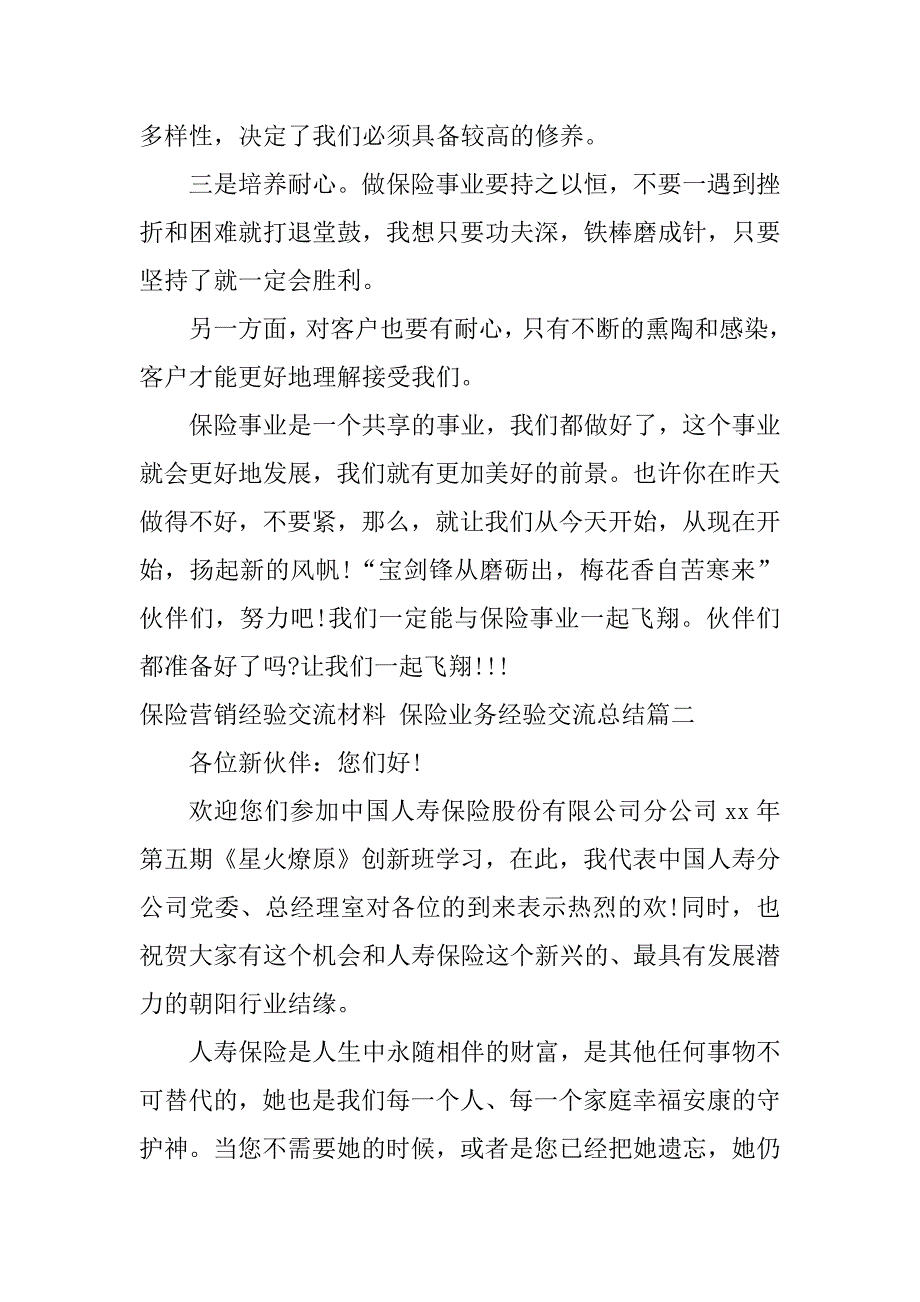 多样性，决定了我们必须具备较高的修养。

三是培养耐心。做保险事业要持之以恒，不要一遇到挫折和困难就打退堂鼓，我想只要功夫深，铁棒磨成针，只要坚持了就一定会胜利。

另一方面，对客户也要有耐心，只有不断的熏陶和感染，客户才能更好地理解接受我们。

保险事业是一个共享的事业，我们都做好了，这个事业就会更好地发展，我们就有更加美好的前景。也许你在昨天做得不好，不要紧，那么，就让我们从今天开始，从现在开始，扬起新的风帆！“宝剑锋从磨砺出，梅花香自苦寒来”伙伴们，努力吧！我们一定能与保险事业一起飞翔。伙伴们都准备好了吗?让我们一起飞翔!!!

保险营销经验交流材料 保险业务经验交流总结篇二

各位新伙伴：您们好！

欢迎您们参加中国人寿保险股份有限公司分公司 xx 年第五期《星火燎原》创新班学习，在此，我代表中国人寿分公司党委、总经理室对各位的到来表示热烈的欢！同时，也祝贺大家有这个机会和人寿保险这个新兴的、最具有发展潜力的朝阳行业结缘。

人寿保险是人生中永随相伴的财富，是其他任何事物不可替代的，她也是我们每一个人、每一个家庭幸福安康的守护神。当您不需要她的时候，或者是您已经把她遗忘，她仍